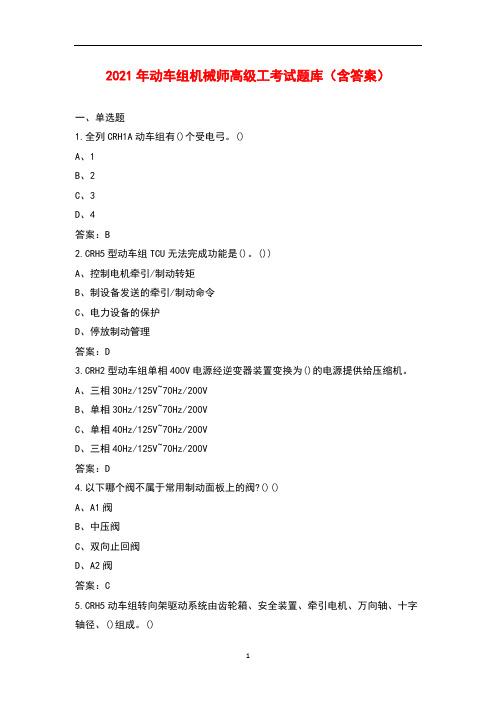 2021 年动车组机械师高级工考试题库（含答案）

一、单选题

1.全列 CRH1A 动车组有()个受电弓。()

A、1

B、2

C、3

D、4

答案：B

2.CRH5 型动车组 TCU 无法完成功能是()。())

A、控制电机牵引/制动转矩

B、制设备发送的牵引/制动命令

C、电力设备的保护

D、停放制动管理

答案：D

3.CRH2 型动车组单相 400V 电源经逆变器装置变换为()的电源提供给压缩机。

A、三相 30Hz/125V~70Hz/200V

B、单相 30Hz/125V~70Hz/200V

C、单相 40Hz/125V~70Hz/200V

D、三相 40Hz/125V~70Hz/200V

答案：D

4.以下哪个阀不属于常用制动面板上的阀?()()

A、A1 阀

B、中压阀

C、双向止回阀

D、A2 阀

答案：C

5.CRH5 动车组转向架驱动系统由齿轮箱、安全装置、牵引电机、万向轴、十字轴径、()组成。()

1